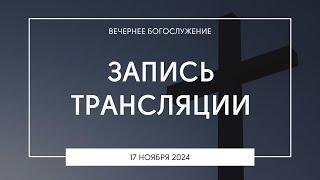 ВЕЧЕРНЕЕ БОГОСЛУЖЕНИЕ

ЗАПИСЬ ТРАНСЛЯЦИИ

17 НОЯБРЯ 2024